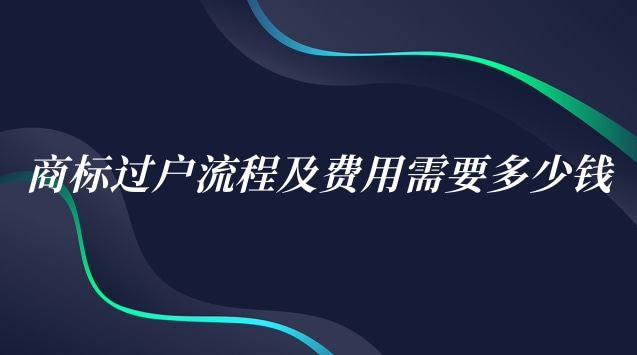 商标过户流程及费用需要多少钱